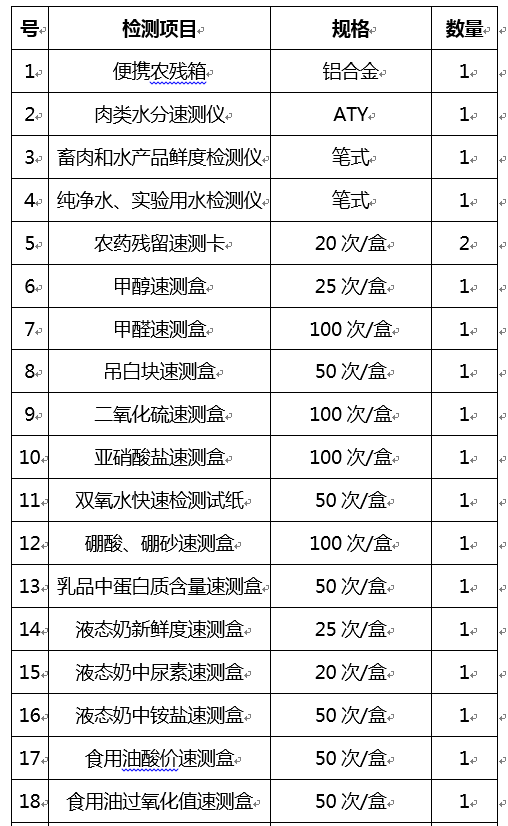 | 号 | 检测项目 | 规格 | 数量 |
|---|---|---|---|
| 1 | 便携农残箱 | 铝合金 | 1 |
| 2 | 肉类水分速测仪 | ATY | 1 |
| 3 | 畜肉和水产品鲜度检测仪 | 笔式 | 1 |
| 4 | 纯净水、实验用水检测仪 | 笔式 | 1 |
| 5 | 农药残留速测卡 | 20 次/盒 | 2 |
| 6 | 甲醇速测盒 | 25 次/盒 | 1 |
| 7 | 甲醛速测盒 | 100 次/盒 | 1 |
| 8 | 吊白块速测盒 | 50 次/盒 | 1 |
| 9 | 二氧化硫速测盒 | 100 次/盒 | 1 |
| 10 | 亚硝酸盐速测盒 | 100 次/盒 | 1 |
| 11 | 双氧水快速检测试纸 | 50 次/盒 | 1 |
| 12 | 硼酸、硼砂速测盒 | 100 次/盒 | 1 |
| 13 | 乳品中蛋白质含量速测盒 | 50 次/盒 | 1 |
| 14 | 液态奶新鲜度速测盒 | 25 次/盒 | 1 |
| 15 | 液态奶中尿素速测盒 | 20 次/盒 | 1 |
| 16 | 液态奶中铵盐速测盒 | 50 次/盒 | 1 |
| 17 | 食用油酸价速测盒 | 50 次/盒 | 1 |
| 18 | 食用油过氧化值速测盒 | 50 次/盒 | 1 |